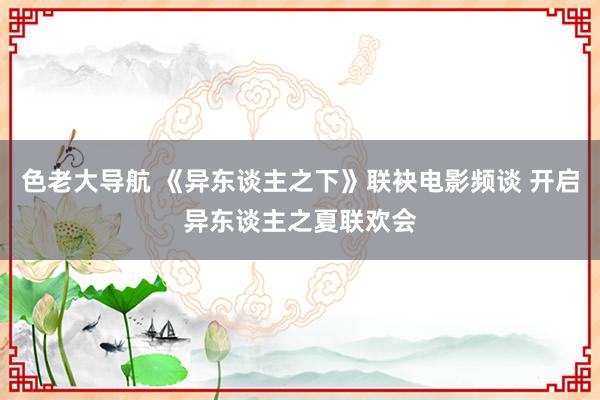 色老大导航 《异东谈主之下》联袂电影频谈 开启异东谈主之夏联欢会